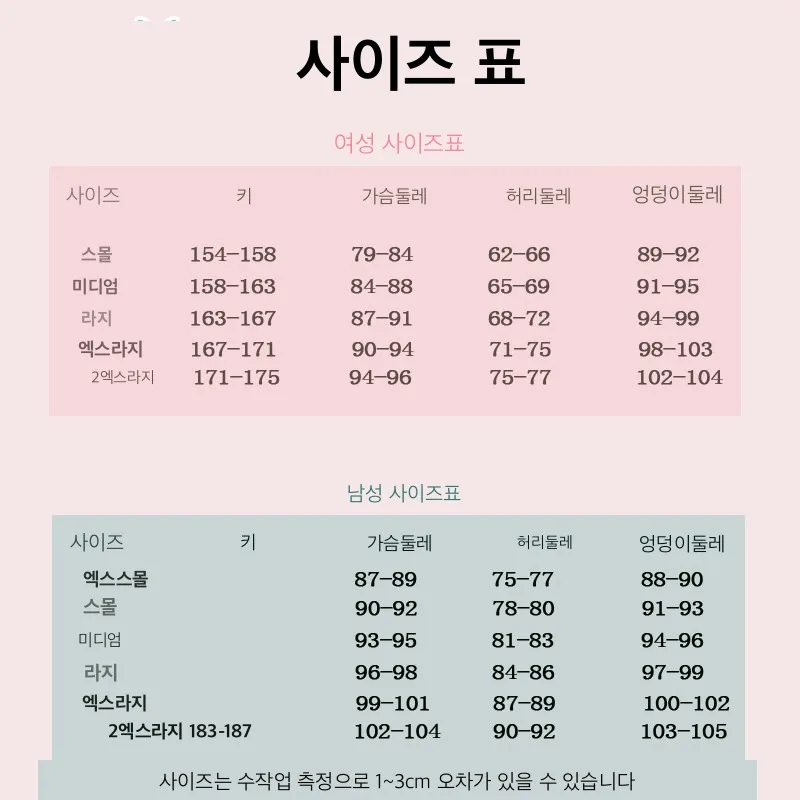 사이즈 표

여성 사이즈표

| 사이즈 | 키 | 가슴둘레 | 허리둘레 | 엉덩이둘레 |
|---|---|---|---|---|
| 스몰 | 154-158 | 79-84 | 62-66 | 89-92 |
| 미디엄 | 158-163 | 84-88 | 65-69 | 91-95 |
| 라지 | 163-167 | 87-91 | 68-72 | 94-99 |
| 엑스라지 | 167-171 | 90-94 | 71-75 | 98-103 |
| 2엑스라지 | 171-175 | 94-96 | 75-77 | 102-104 |

남성 사이즈표

| 사이즈 | 키 | 가슴둘레 | 허리둘레 | 엉덩이둘레 |
|---|---|---|---|---|
| 엑스스몰 | | 87-89 | 75-77 | 88-90 |
| 스몰 | | 90-92 | 78-80 | 91-93 |
| 미디엄 | | 93-95 | 81-83 | 94-96 |
| 라지 | | 96-98 | 84-86 | 97-99 |
| 엑스라지 | | 99-101 | 87-89 | 100-102 |
| 2엑스라지 | 183-187 | 102-104 | 90-92 | 103-105 |

사이즈는 수작업 측정으로 1~3cm 오차가 있을 수 있습니다